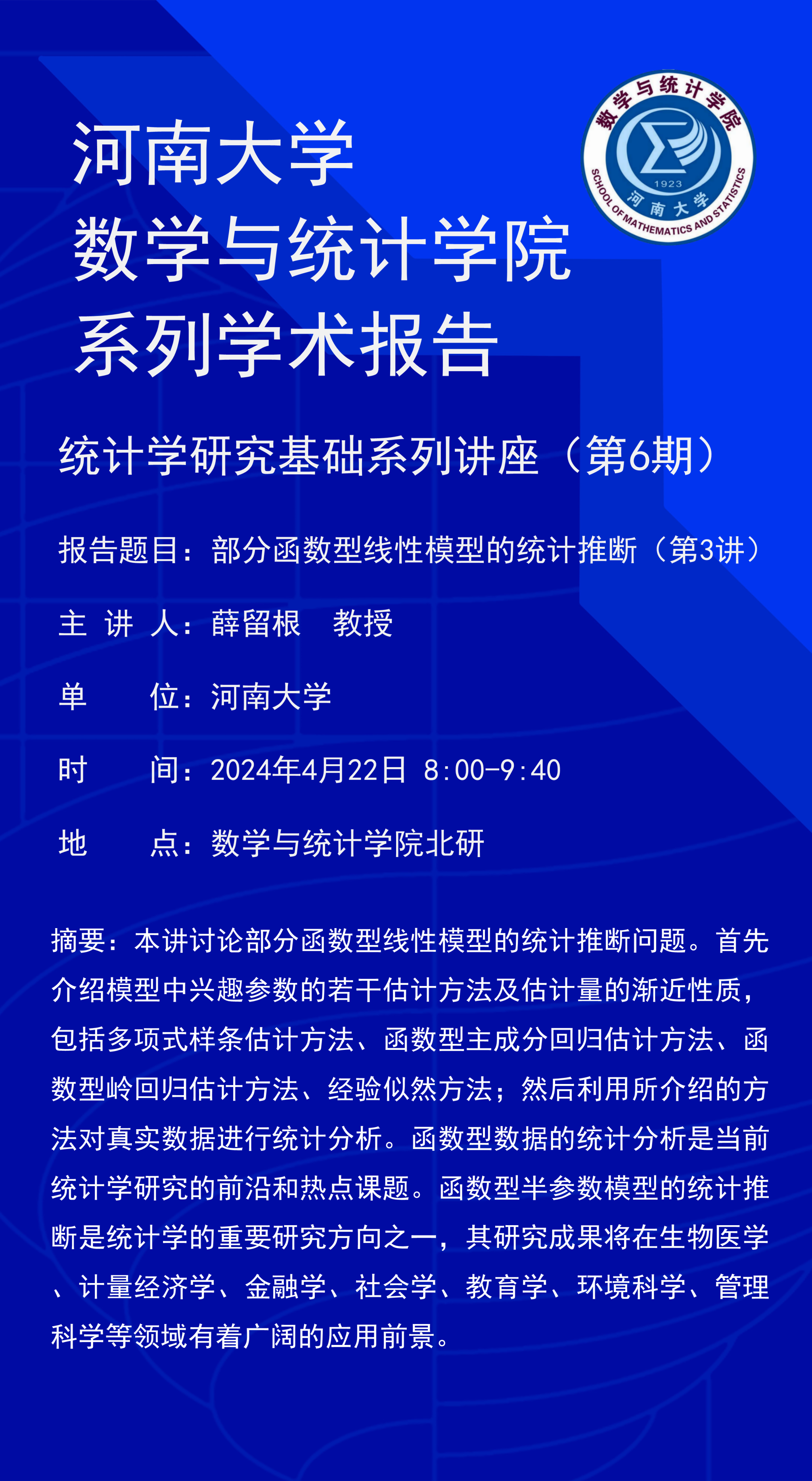 河南大学
数学与统计学院
系列学术报告

数学与统计学院
1923
河南大学
SCHOOL OF MATHEMATICS AND STATISTICS

统计学研究基础系列讲座（第6期）

报告题目：部分函数型线性模型的统计推断（第3讲）

主 讲 人：薛留根 教授

单 位：河南大学

时 间：2024年4月22日 8:00-9:40

地 点：数学与统计学院北研

摘要：本讲讨论部分函数型线性模型的统计推断问题。首先介绍模型中兴趣参数的若干估计方法及估计量的渐近性质，包括多项式样条估计方法、函数型主成分回归估计方法、函数型岭回归估计方法、经验似然方法；然后利用所介绍的方法对真实数据进行统计分析。函数型数据的统计分析是当前统计学研究的前沿和热点课题。函数型半参数模型的统计推断是统计学的重要研究方向之一，其研究成果将在生物医学、计量经济学、金融学、社会学、教育学、环境科学、管理科学等领域有着广阔的应用前景。